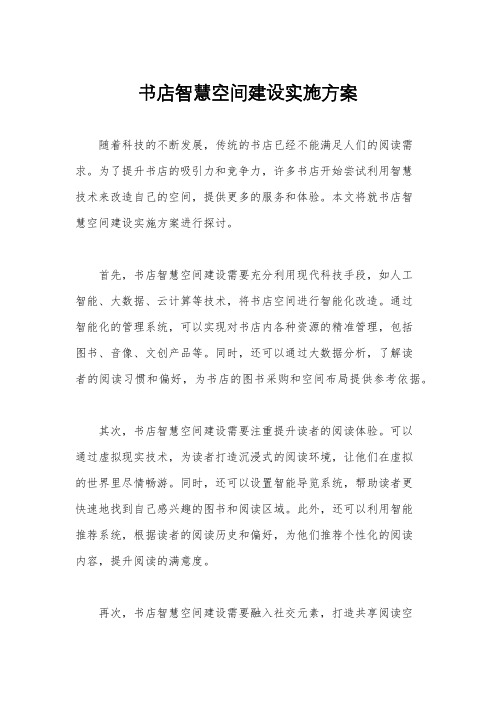 书店智慧空间建设实施方案

随着科技的不断发展，传统的书店已经不能满足人们的阅读需求。为了提升书店的吸引力和竞争力，许多书店开始尝试利用智慧技术来改造自己的空间，提供更多的服务和体验。本文将就书店智慧空间建设实施方案进行探讨。

首先，书店智慧空间建设需要充分利用现代科技手段，如人工智能、大数据、云计算等技术，将书店空间进行智能化改造。通过智能化的管理系统，可以实现对书店内各种资源的精准管理，包括图书、音像、文创产品等。同时，还可以通过大数据分析，了解读者的阅读习惯和偏好，为书店的图书采购和空间布局提供参考依据。

其次，书店智慧空间建设需要注重提升读者的阅读体验。可以通过虚拟现实技术，为读者打造沉浸式的阅读环境，让他们在虚拟的世界里尽情畅游。同时，还可以设置智能导览系统，帮助读者更快速地找到自己感兴趣的图书和阅读区域。此外，还可以利用智能推荐系统，根据读者的阅读历史和偏好，为他们推荐个性化的阅读内容，提升阅读的满意度。

再次，书店智慧空间建设需要融入社交元素，打造共享阅读空